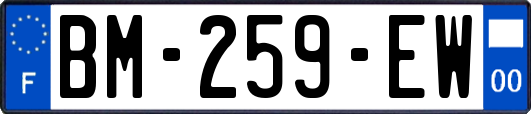 F

BM-259-EW

00